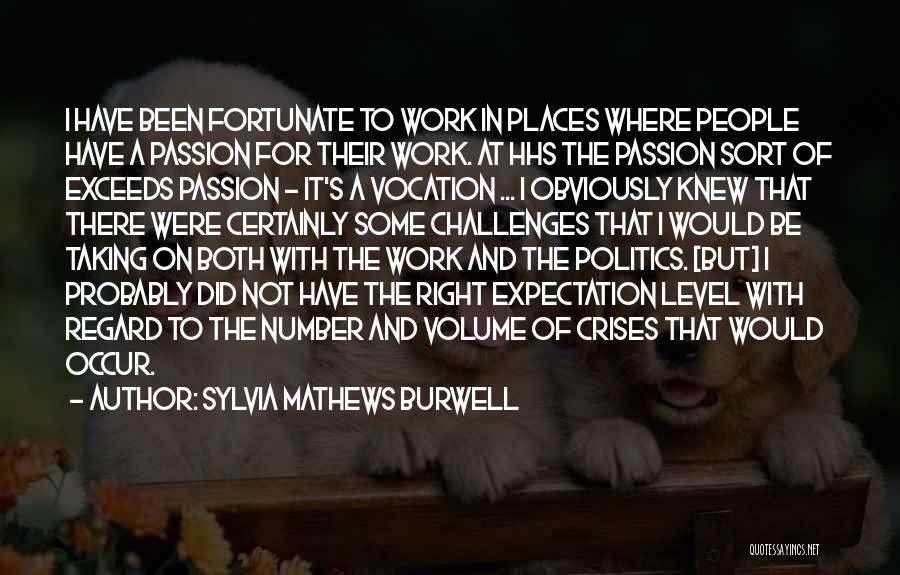 I HAVE BEEN FORTUNATE TO WORK IN PLACES WHERE PEOPLE HAVE A PASSION FOR THEIR WORK. AT HHS THE PASSION SORT OF EXCEEDS PASSION - IT'S A VOCATION ... I OBVIOUSLY KNEW THAT THERE WERE CERTAINLY SOME CHALLENGES THAT I WOULD BE TAKING ON BOTH WITH THE WORK AND THE POLITICS. [BUT] I PROBABLY DID NOT HAVE THE RIGHT EXPECTATION LEVEL WITH REGARD TO THE NUMBER AND VOLUME OF CRISES THAT WOULD OCCUR.

- AUTHOR: SYLVIA MATHEWS BURWELL

QUOTESSAYINGS.NET